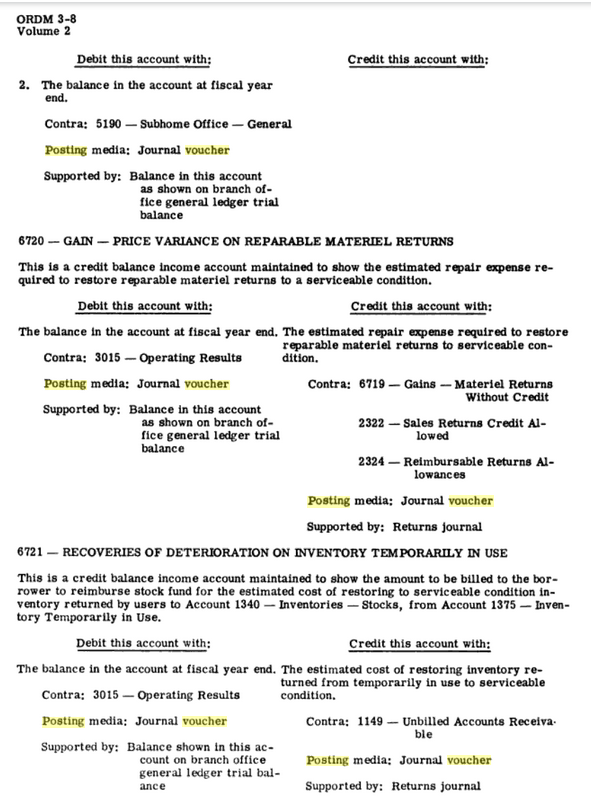 ORDM 3-8
Volume 2

Debit this account with:

2. The balance in the account at fiscal year end.

Contra: 5190 — Subhome Office — General

Posting media: Journal voucher

Supported by: Balance in this account as shown on branch office general ledger trial balance

Credit this account with:

6720 — GAIN — PRICE VARIANCE ON REPARABLE MATERIEL RETURNS

This is a credit balance income account maintained to show the estimated repair expense required to restore reparable materiel returns to a serviceable condition.

Debit this account with:

The balance in the account at fiscal year end.

Contra: 3015 — Operating Results

Posting media: Journal voucher

Supported by: Balance in this account as shown on branch office general ledger trial balance

Credit this account with:

The estimated repair expense required to restore reparable materiel returns to serviceable condition.

Contra: 6719 — Gains — Materiel Returns Without Credit

2322 — Sales Returns Credit Allowed

2324 — Reimbursable Returns Allowances

Posting media: Journal voucher

Supported by: Returns journal

6721 — RECOVERIES OF DETERIORATION ON INVENTORY TEMPORARILY IN USE

This is a credit balance income account maintained to show the amount to be billed to the borrower to reimburse stock fund for the estimated cost of restoring to serviceable condition inventory returned by users to Account 1340 — Inventories — Stocks, from Account 1375 — Inventory Temporarily in Use.

Debit this account with:

The balance in the account at fiscal year end.

Contra: 3015 — Operating Results

Posting media: Journal voucher

Supported by: Balance shown in this account on branch office general ledger trial balance

Credit this account with:

The estimated cost of restoring inventory returned from temporarily in use to serviceable condition.

Contra: 1149 — Unbilled Accounts Receivable

Posting media: Journal voucher

Supported by: Returns journal